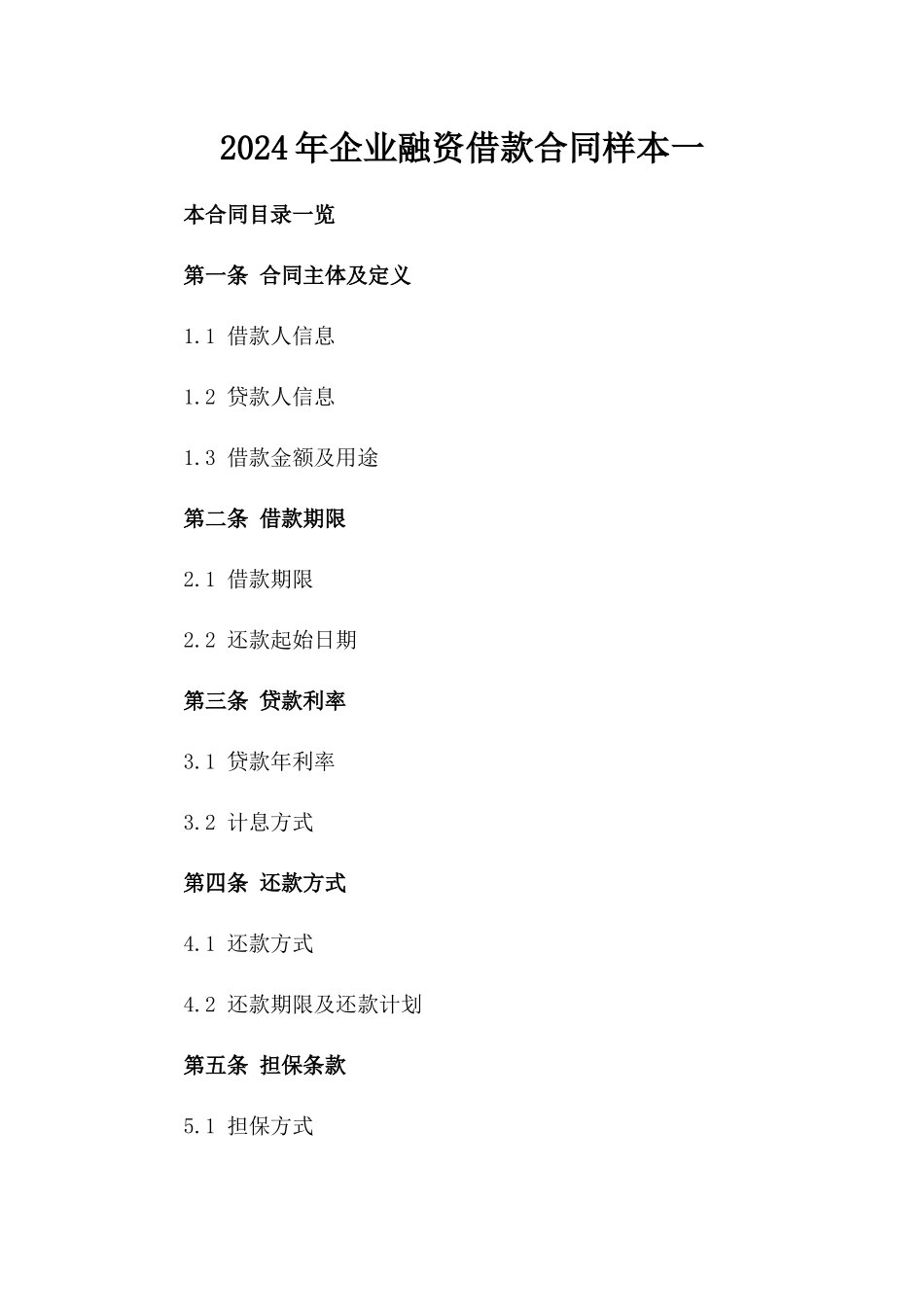 2024年企业融资借款合同样本一

本合同目录一览

第一条 合同主体及定义

1.1 借款人信息

1.2 贷款人信息

1.3 借款金额及用途

第二条 借款期限

2.1 借款期限

2.2 还款起始日期

第三条 贷款利率

3.1 贷款年利率

3.2 计息方式

第四条 还款方式

4.1 还款方式

4.2 还款期限及还款计划

第五条 担保条款

5.1 担保方式